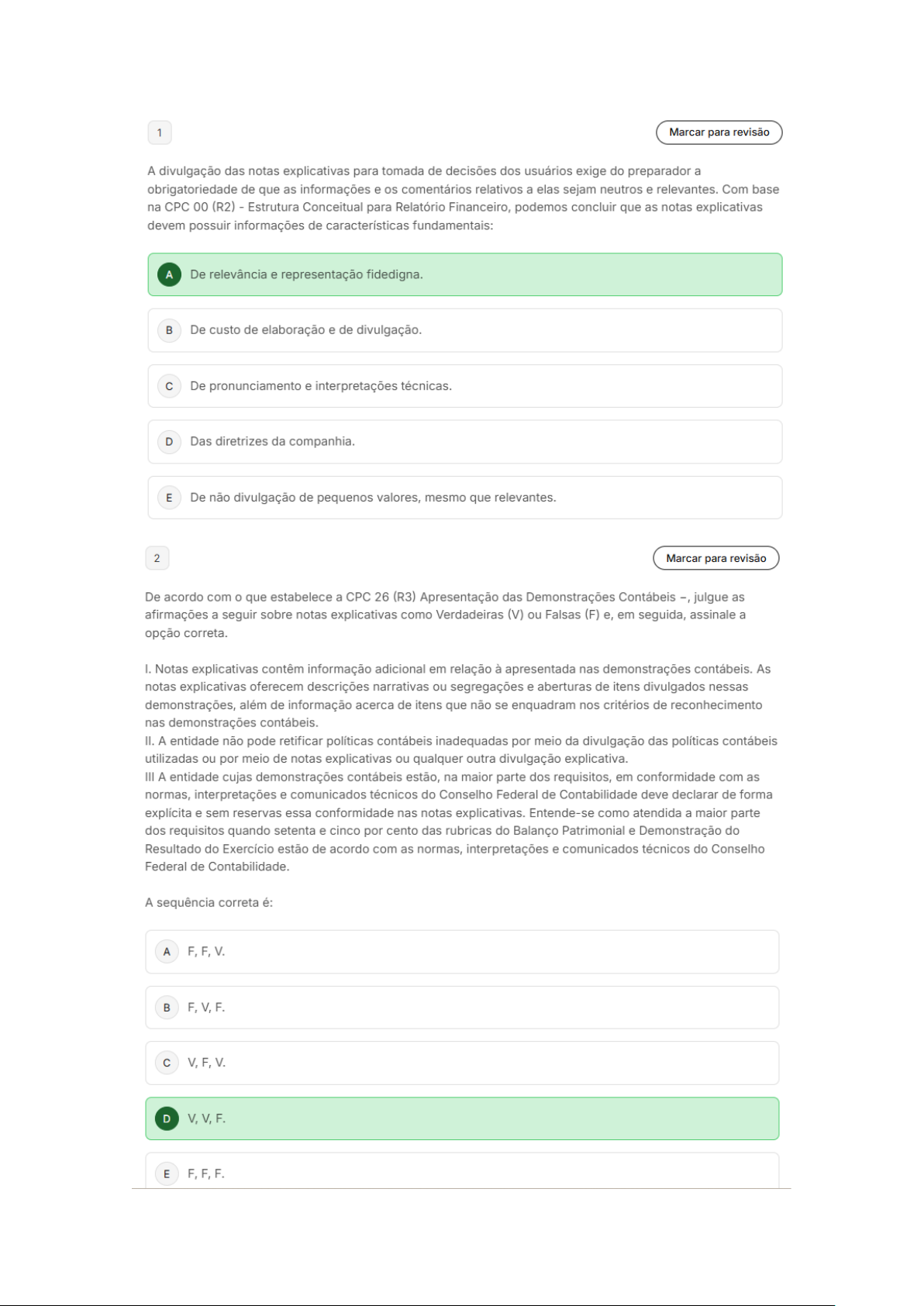 1

Marcar para revisão

A divulgação das notas explicativas para tomada de decisões dos usuários exige do preparador a obrigatoriedade de que as informações e os comentários relativos a elas sejam neutros e relevantes. Com base na CPC 00 (R2) - Estrutura Conceitual para Relatório Financeiro, podemos concluir que as notas explicativas devem possuir informações de características fundamentais:

A De relevância e representação fidedigna.

B De custo de elaboração e de divulgação.

C De pronunciamento e interpretações técnicas.

D Das diretrizes da companhia.

E De não divulgação de pequenos valores, mesmo que relevantes.

2

Marcar para revisão

De acordo com o que estabelece a CPC 26 (R3) Apresentação das Demonstrações Contábeis –, julgue as afirmações a seguir sobre notas explicativas como Verdadeiras (V) ou Falsas (F) e, em seguida, assinale a opção correta.

I. Notas explicativas contêm informação adicional em relação à apresentada nas demonstrações contábeis. As notas explicativas oferecem descrições narrativas ou segregações e aberturas de itens divulgados nessas demonstrações, além de informação acerca de itens que não se enquadram nos critérios de reconhecimento nas demonstrações contábeis.
II. A entidade não pode retificar políticas contábeis inadequadas por meio da divulgação das políticas contábeis utilizadas ou por meio de notas explicativas ou qualquer outra divulgação explicativa.
III A entidade cujas demonstrações contábeis estão, na maior parte dos requisitos, em conformidade com as normas, interpretações e comunicados técnicos do Conselho Federal de Contabilidade deve declarar de forma explícita e sem reservas essa conformidade nas notas explicativas. Entende-se como atendida a maior parte dos requisitos quando setenta e cinco por cento das rubricas do Balanço Patrimonial e Demonstração do Resultado do Exercício estão de acordo com as normas, interpretações e comunicados técnicos do Conselho Federal de Contabilidade.

A sequência correta é:

A F, F, V.

B F, V, F.

C V, F, V.

D V, V, F.

E F, F, F.